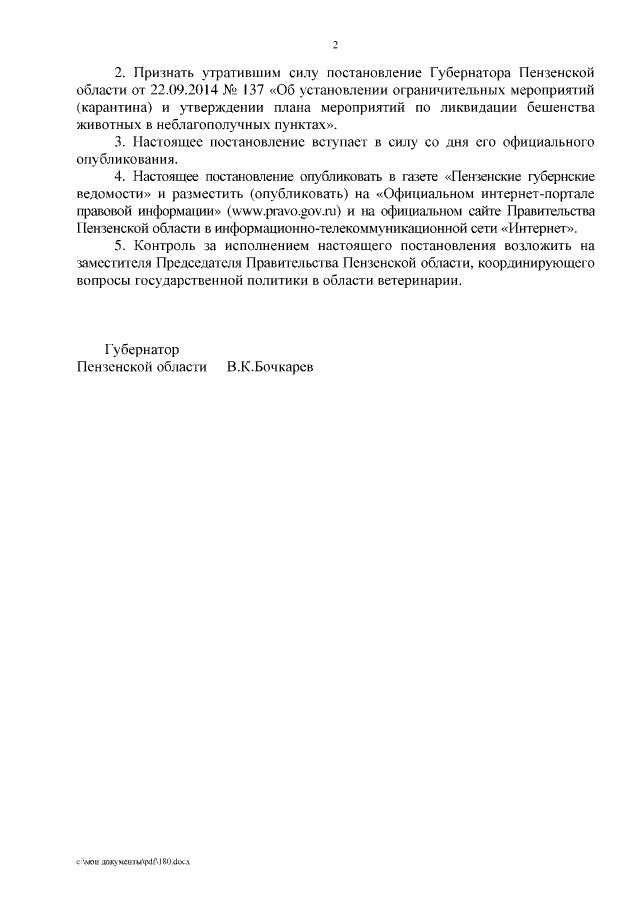 2

2. Признать утратившим силу постановление Губернатора Пензенской области от 22.09.2014 № 137 «Об установлении ограничительных мероприятий (карантина) и утверждении плана мероприятий по ликвидации бешенства животных в неблагополучных пунктах».

3. Настоящее постановление вступает в силу со дня его официального опубликования.

4. Настоящее постановление опубликовать в газете «Пензенские губернские ведомости» и разместить (опубликовать) на «Официальном интернет-портале правовой информации» (www.pravo.gov.ru) и на официальном сайте Правительства Пензенской области в информационно-телекоммуникационной сети «Интернет».

5. Контроль за исполнением настоящего постановления возложить на заместителя Председателя Правительства Пензенской области, координирующего вопросы государственной политики в области ветеринарии.

Губернатор
Пензенской области В.К.Бочкарев

c:\мои документы\pdf\180.docx